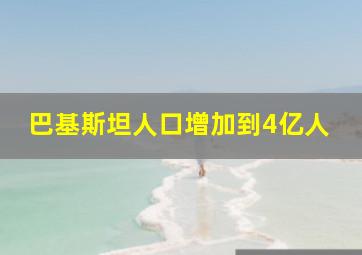 巴基斯坦人口增加到4亿人